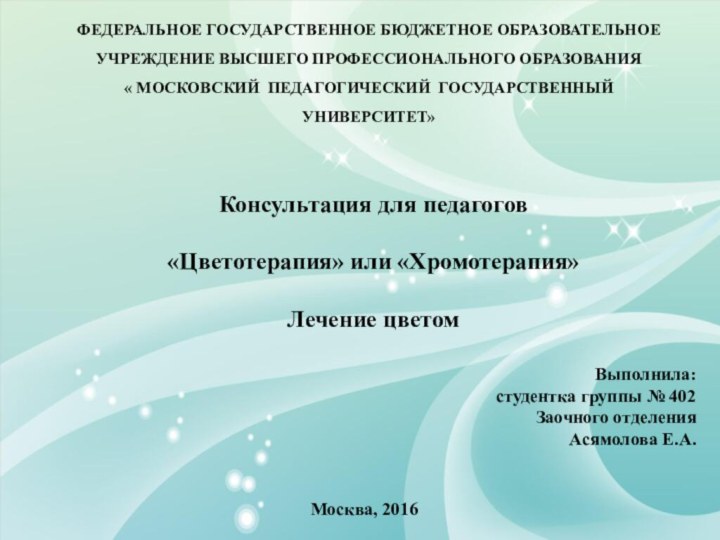 ФЕДЕРАЛЬНОЕ ГОСУДАРСТВЕННОЕ БЮДЖЕТНОЕ ОБРАЗОВАТЕЛЬНОЕ УЧРЕЖДЕНИЕ ВЫСШЕГО ПРОФЕССИОНАЛЬНОГО ОБРАЗОВАНИЯ « МОСКОВСКИЙ ПЕДАГОГИЧЕСКИЙ ГОСУДАРСТВЕННЫЙ УНИВЕРСИТЕТ»

Консультация для педагогов

«Цветотерапия» или «Хромотерапия»

Лечение цветом

Выполнила:
студентка группы № 402
Заочного отделения
Асямолова Е.А.

Москва, 2016